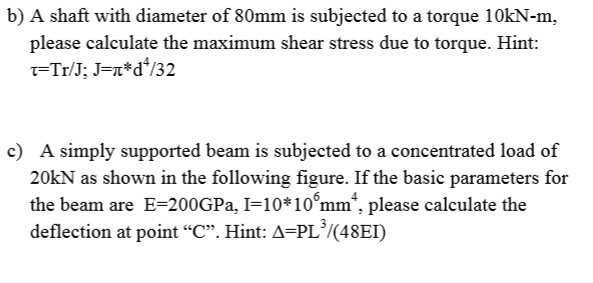 b) A shaft with diameter of 80mm is subjected to a torque 10kN-m, please calculate the maximum shear stress due to torque. Hint: $\tau$=Tr/J; J=$\pi$*d$^4$/32

c) A simply supported beam is subjected to a concentrated load of 20kN as shown in the following figure. If the basic parameters for the beam are E=200GPa, I=10*10$^6$mm$^4$, please calculate the deflection at point “C”. Hint: $\Delta$=PL$^3$/(48EI)